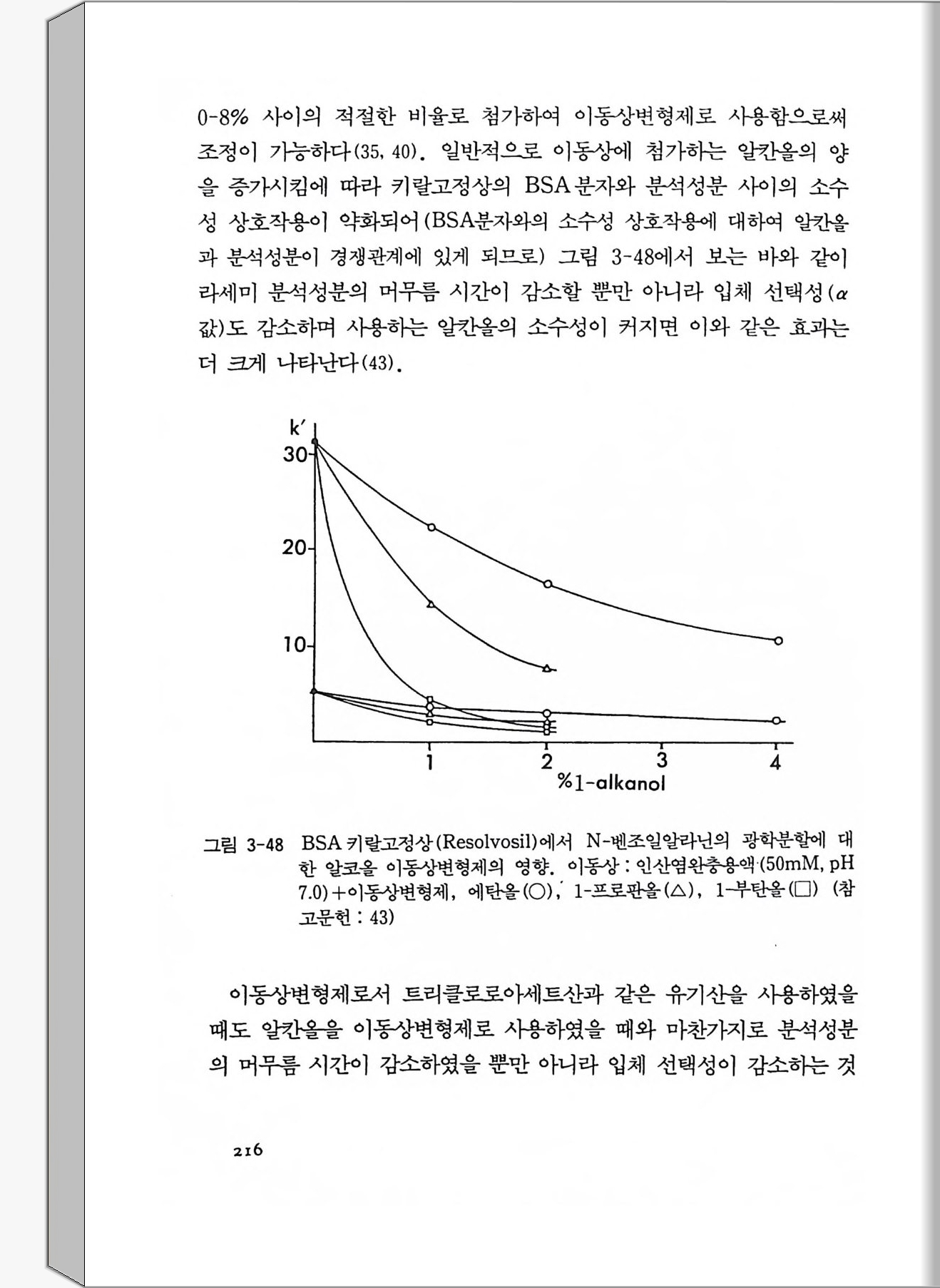 0-8% 사이의 적절한 비율로 첨가하여 이동상변형제로 사용함으로써 조정이 가능하다(35, 40). 일반적으로 이동상에 첨가하는 알칸올의 양을 증가시킴에 따라 키랄고정상의 BSA분자와 분석성분 사이의 소수성 상호작용이 약화되어(BSA분자와의 소수성 상호작용에 대하여 알칸올과 분석성분이 경쟁관계에 있게 되므로) 그림 3-48에서 보는 바와 같이 라세미 분석성분의 머무름 시간이 감소할 뿐만 아니라 입체 선택성($\alpha$ 값)도 감소하며 사용하는 알칸올의 소수성이 커지면 이와 같은 효과는 더 크게 나타난다(43).

k'
30
20
10
1
2
3
4
%1-alkanol

그림 3-48 BSA 키랄고정상(Resolvosil)에서 N-벤조일알라닌의 광학분할에 대한 알코올 이동상변형제의 영향. 이동상 : 인산염완충용액(50mM, pH 7.0)+이동상변형제, 에탄올(○), 1-프로판올(△), 1-부탄올(□) (참고문헌 : 43)

이동상변형제로서 트리클로로아세트산과 같은 유기산을 사용하였을 때도 알칸올을 이동상변형제로 사용하였을 때와 마찬가지로 분석성분의 머무름 시간이 감소하였을 뿐만 아니라 입체 선택성이 감소하는 것

216